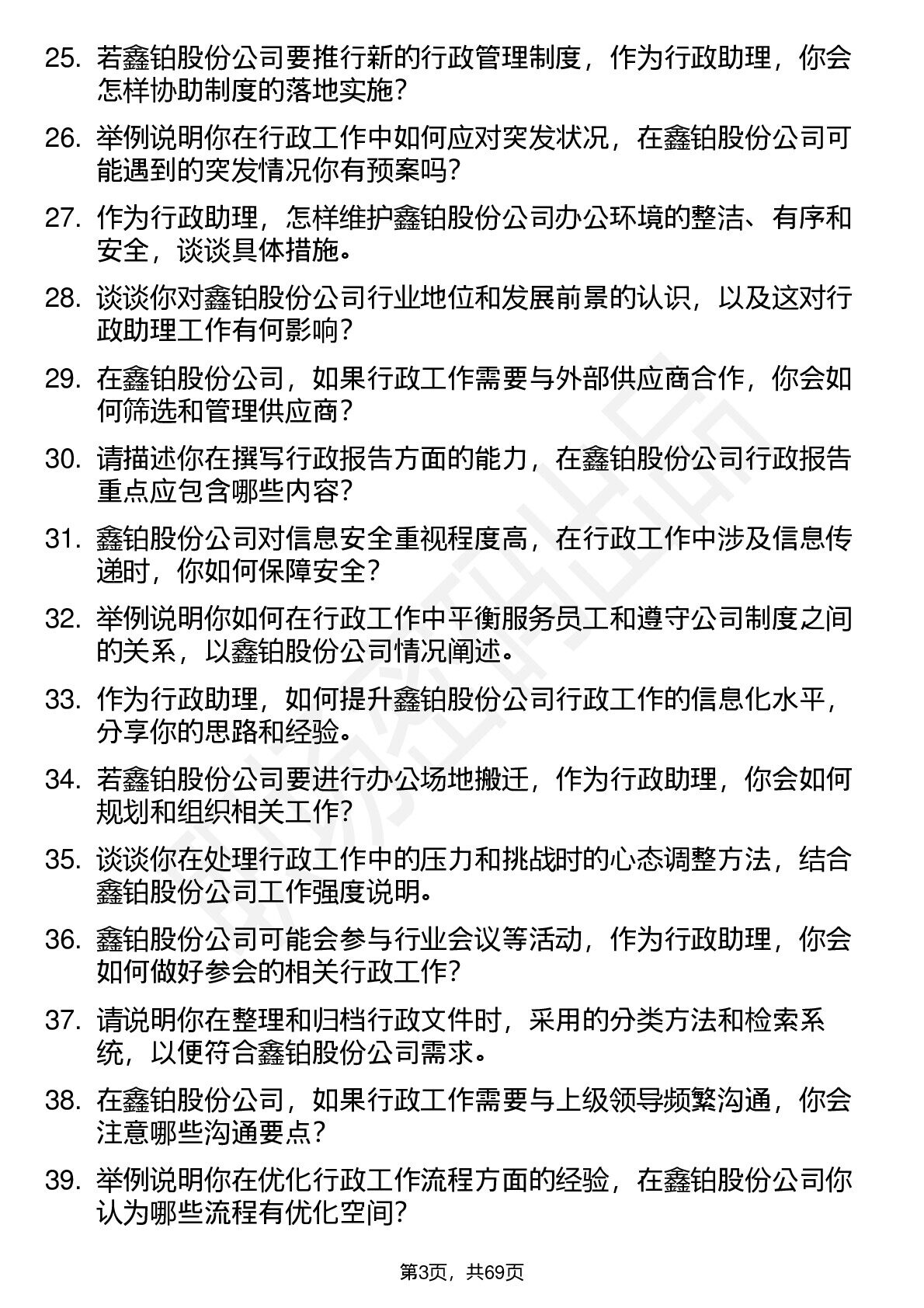 25. 若鑫铂股份公司要推行新的行政管理制度，作为行政助理，你会怎样协助制度的落地实施？

26. 举例说明你在行政工作中如何应对突发状况，在鑫铂股份公司可能遇到的突发情况你有预案吗？

27. 作为行政助理，怎样维护鑫铂股份公司办公环境的整洁、有序和安全，谈谈具体措施。

28. 谈谈你对鑫铂股份公司行业地位和发展前景的认识，以及这对行政助理工作有何影响？

29. 在鑫铂股份公司，如果行政工作需要与外部供应商合作，你会如何筛选和管理供应商？

30. 请描述你在撰写行政报告方面的能力，在鑫铂股份公司行政报告重点应包含哪些内容？

31. 鑫铂股份公司对信息安全重视程度高，在行政工作中涉及信息传递时，你如何保障安全？

32. 举例说明你如何在行政工作中平衡服务员工和遵守公司制度之间的关系，以鑫铂股份公司情况阐述。

33. 作为行政助理，如何提升鑫铂股份公司行政工作的信息化水平，分享你的思路和经验。

34. 若鑫铂股份公司要进行办公场地搬迁，作为行政助理，你会如何规划和组织相关工作？

35. 谈谈你在处理行政工作中的压力和挑战时的心态调整方法，结合鑫铂股份公司工作强度说明。

36. 鑫铂股份公司可能会参与行业会议等活动，作为行政助理，你会如何做好参会的相关行政工作？

37. 请说明你在整理和归档行政文件时，采用的分类方法和检索系统，以便符合鑫铂股份公司需求。

38. 在鑫铂股份公司，如果行政工作需要与上级领导频繁沟通，你会注意哪些沟通要点？

39. 举例说明你在优化行政工作流程方面的经验，在鑫铂股份公司你认为哪些流程有优化空间？

第3页，共69页